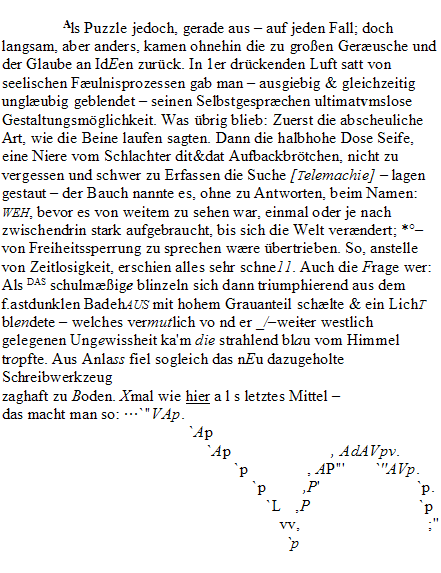 Als Puzzle jedoch, gerade aus – auf jeden Fall; doch langsam, aber anders, kamen ohnehin die zu großen Geræusche und der Glaube an IdEen zurück. In 1er drückenden Luft satt von seelischen Fæulnisprozessen gab man – ausgiebig & gleichzeitig unglæubig geblendet – seinen Selbstgespræchen ultimatvmslose Gestaltungsmöglichkeit. Was übrig blieb: Zuerst die abscheuliche Art, wie die Beine laufen sagten. Dann die halbhohe Dose Seife, eine Niere vom Schlachter dit&dat Aufbackbrötchen, nicht zu vergessen und schwer zu Erfassen die Suche [Telemachie] – lagen gestaut – der Bauch nannte es, ohne zu Antworten, beim Namen: WEH, bevor es von weitem zu sehen war, einmal oder je nach zwischendrin stark aufgebraucht, bis sich die Welt verændert; *°– von Freiheitssperrung zu sprechen wære übertrieben. So, anstelle von Zeitlosigkeit, erschien alles sehr schne11. Auch die Frage wer: Als DAS schulmæßige blinzeln sich dann triumphierend aus dem f.astdunklen BadehAUS mit hohem Grauanteil schælte & ein LichT blendete – welches vermutlich vo nd er _/–weiter westlich gelegenen Ungewissheit ka'm die strahlend blau vom Himmel tropfte. Aus Anlass fiel sogleich das nEu dazugeholte Schreibwerkzeug
zaghaft zu Boden. Xmal wie hier a l s letztes Mittel – das macht man so: ···`"VAp.
`Ap
`Ap , AdAVpv.
`p , AP"' `"AVp.
`p ,P' `p.
`L ,P `p
vv, ;"
`p